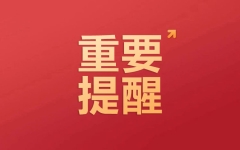 重要
提醒